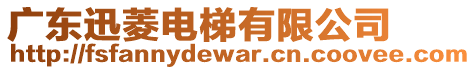 广东迅菱电梯有限公司
http://fsfannydewar.cn.coovee.com